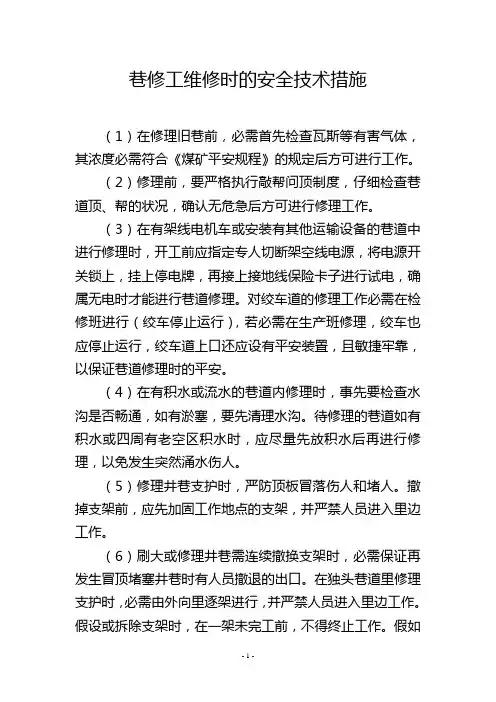 巷修工维修时的安全技术措施

（1）在修理旧巷前，必需首先检查瓦斯等有害气体，其浓度必需符合《煤矿平安规程》的规定后方可进行工作。

（2）修理前，要严格执行敲帮问顶制度，仔细检查巷道顶、帮的状况，确认无危急后方可进行修理工作。

（3）在有架线电机车或安装有其他运输设备的巷道中进行修理时，开工前应指定专人切断架空线电源，将电源开关锁上，挂上停电牌，再接上接地线保险卡子进行试电，确属无电时才能进行巷道修理。对绞车道的修理工作必需在检修班进行（绞车停止运行），若必需在生产班修理，绞车也应停止运行，绞车道上口还应设有平安装置，且敏捷牢靠，以保证巷道修理时的平安。

（4）在有积水或流水的巷道内修理时，事先要检查水沟是否畅通，如有淤塞，要先清理水沟。待修理的巷道如有积水或四周有老空区积水时，应尽量先放积水后再进行修理，以免发生突然涌水伤人。

（5）修理井巷支护时，严防顶板冒落伤人和堵人。撤掉支架前，应先加固工作地点的支架，并严禁人员进入里边工作。

（6）刷大或修理井巷需连续撤换支架时，必需保证再发生冒顶堵塞井巷时有人员撤退的出口。在独头巷道里修理支护时，必需由外向里逐架进行，并严禁人员进入里边工作。假设或拆除支架时，在一架未完工前，不得终止工作。假如

-1-